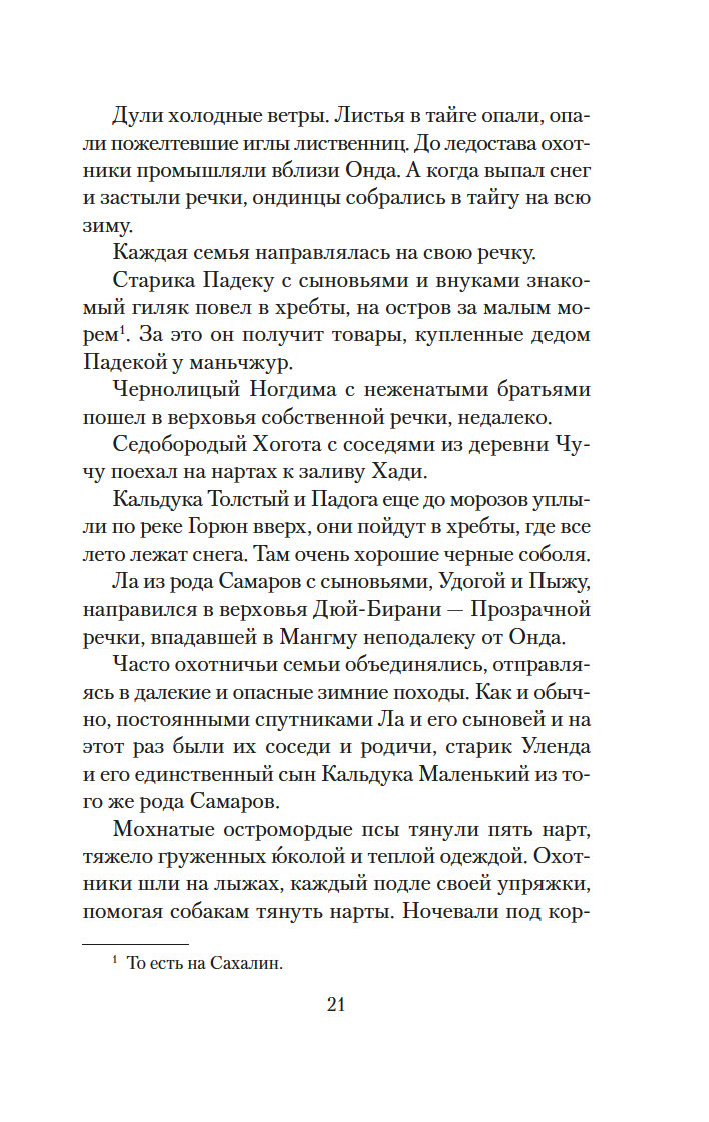 Дули холодные ветры. Листья в тайге опали, опали пожелтевшие иглы лиственниц. До ледостава охотники промышляли вблизи Онда. А когда выпал снег и застыли речки, ондинцы собрались в тайгу на всю зиму.

Каждая семья направлялась на свою речку.

Старика Падеку с сыновьями и внуками знакомый гиляк повел в хребты, на остров за малым морем$^1$. За это он получит товары, купленные дедом Падекой у маньчжур.

Чернолицый Ногдима с неженатыми братьями пошел в верховья собственной речки, недалеко.

Седобородый Хогота с соседями из деревни Чучу поехал на нартах к заливу Хади.

Кальдука Толстый и Падога еще до морозов уплыли по реке Горюн вверх, они пойдут в хребты, где все лето лежат снега. Там очень хорошие черные соболя.

Ла из рода Самаров с сыновьями, Удогой и Пыжу, направился в верховья Дюй-Бирани — Прозрачной речки, впадавшей в Мангму неподалеку от Онда.

Часто охотничьи семьи объединялись, отправляясь в далекие и опасные зимние походы. Как и обычно, постоянными спутниками Ла и его сыновей и на этот раз были их соседи и родичи, старик Уленда и его единственный сын Кальдука Маленький из того же рода Самаров.

Мохнатые остромордые псы тянули пять нарт, тяжело груженных ю́колой и теплой одеждой. Охотники шли на лыжах, каждый подле своей упряжки, помогая собакам тянуть нарты. Ночевали под кор-

$^1$ То есть на Сахалин.

21